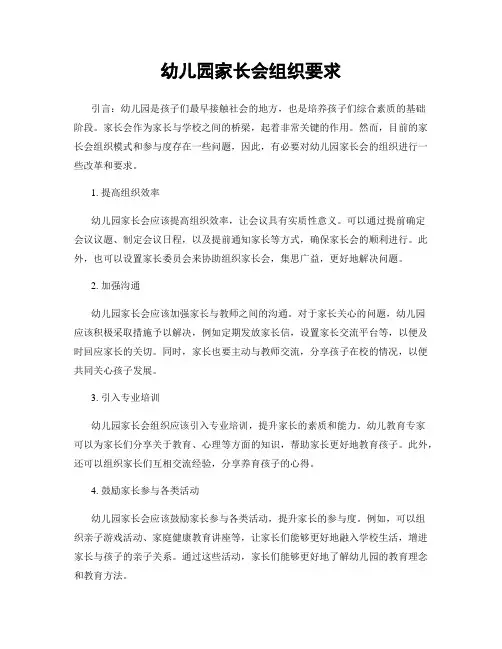 幼儿园家长会组织要求

引言：幼儿园是孩子们最早接触社会的地方，也是培养孩子们综合素质的基础阶段。家长会作为家长与学校之间的桥梁，起着非常关键的作用。然而，目前的家长会组织模式和参与度存在一些问题，因此，有必要对幼儿园家长会的组织进行一些改革和要求。

1. 提高组织效率

幼儿园家长会应该提高组织效率，让会议具有实质性意义。可以通过提前确定会议议题、制定会议日程，以及提前通知家长等方式，确保家长会的顺利进行。此外，也可以设置家长委员会来协助组织家长会，集思广益，更好地解决问题。

2. 加强沟通

幼儿园家长会应该加强家长与教师之间的沟通。对于家长关心的问题，幼儿园应该积极采取措施予以解决，例如定期发放家长信，设置家长交流平台等，以便及时回应家长的关切。同时，家长也要主动与教师交流，分享孩子在校的情况，以便共同关心孩子发展。

3. 引入专业培训

幼儿园家长会组织应该引入专业培训，提升家长的素质和能力。幼儿教育专家可以为家长们分享关于教育、心理等方面的知识，帮助家长更好地教育孩子。此外，还可以组织家长们互相交流经验，分享养育孩子的心得。

4. 鼓励家长参与各类活动

幼儿园家长会应该鼓励家长参与各类活动，提升家长的参与度。例如，可以组织亲子游戏活动、家庭健康教育讲座等，让家长们能够更好地融入学校生活，增进家长与孩子的亲子关系。通过这些活动，家长们能够更好地了解幼儿园的教育理念和教育方法。